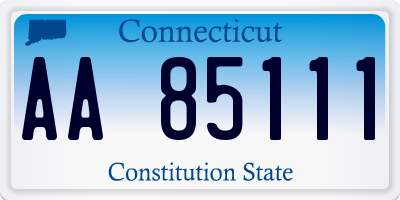 Connecticut

AA 85111

Constitution State